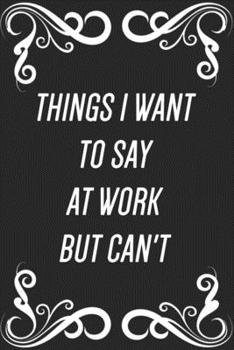 THINGS I WANT TO SAY AT WORK BUT CAN'T